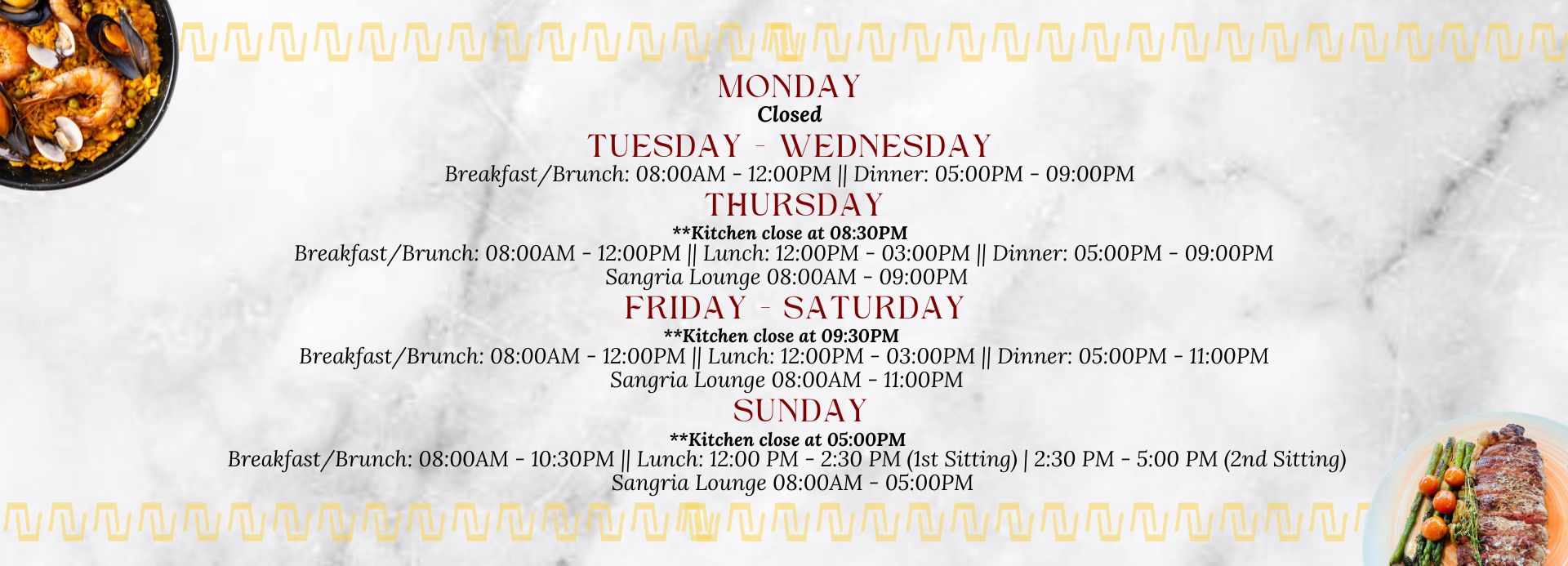 MONDAY
Closed
TUESDAY - WEDNESDAY
Breakfast/Brunch: 08:00AM - 12:00PM || Dinner: 05:00PM - 09:00PM
THURSDAY
**Kitchen close at 08:30PM
Breakfast/Brunch: 08:00AM - 12:00PM || Lunch: 12:00PM - 03:00PM || Dinner: 05:00PM - 09:00PM
Sangria Lounge 08:00AM - 09:00PM
FRIDAY - SATURDAY
**Kitchen close at 09:30PM
Breakfast/Brunch: 08:00AM - 12:00PM || Lunch: 12:00PM - 03:00PM || Dinner: 05:00PM - 11:00PM
Sangria Lounge 08:00AM - 11:00PM
SUNDAY
**Kitchen close at 05:00PM
Breakfast/Brunch: 08:00AM - 10:30PM || Lunch: 12:00 PM - 2:30 PM (1st Sitting) | 2:30 PM - 5:00 PM (2nd Sitting)
Sangria Lounge 08:00AM - 05:00PM